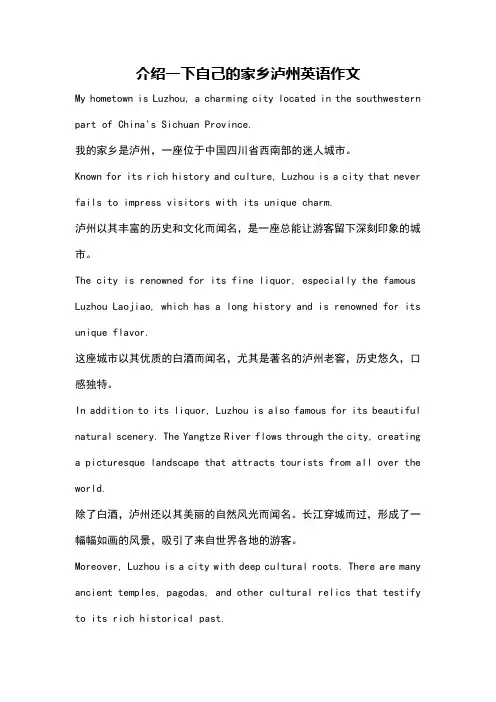 介绍一下自己的家乡泸州英语作文

My hometown is Luzhou, a charming city located in the southwestern part of China's Sichuan Province.

我的家乡是泸州，一座位于中国四川省西南部的迷人城市。

Known for its rich history and culture, Luzhou is a city that never fails to impress visitors with its unique charm.

泸州以其丰富的历史和文化而闻名，是一座总能让游客留下深刻印象的城市。

The city is renowned for its fine liquor, especially the famous Luzhou Laojiao, which has a long history and is renowned for its unique flavor.

这座城市以其优质的白酒而闻名，尤其是著名的泸州老窖，历史悠久，口感独特。

In addition to its liquor, Luzhou is also famous for its beautiful natural scenery. The Yangtze River flows through the city, creating a picturesque landscape that attracts tourists from all over the world.

除了白酒，泸州还以其美丽的自然风光而闻名。长江穿城而过，形成了一幅幅如画的风景，吸引了来自世界各地的游客。

Moreover, Luzhou is a city with deep cultural roots. There are many ancient temples, pagodas, and other cultural relics that testify to its rich historical past.